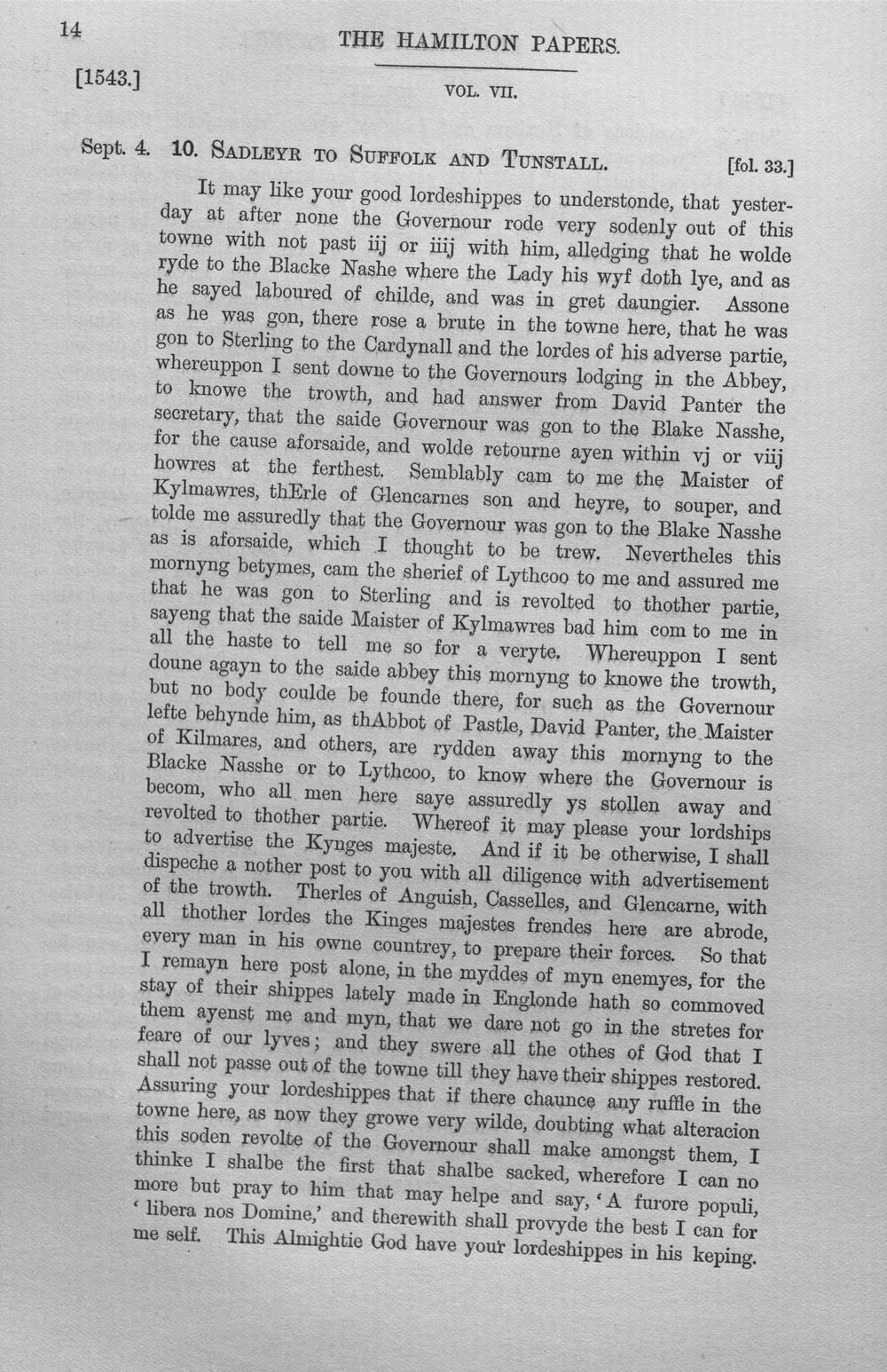 14

THE HAMILTON PAPERS.

[1543.]

VOL. VII.

Sept. 4. 10. SADLEYR TO SUFFOLK AND TUNSTALL. [fol. 33.]

It may like your good lordeshippes to understonde, that yesterday at after none the Governour rode very sodenly out of this towne with not past iij or iiij with him, alledging that he wolde ryde to the Blacke Nashe where the Lady his wyf doth lye, and as he sayed laboured of childe, and was in gret daungier. Assone as he was gon, there rose a brute in the towne here, that he was gon to Sterling to the Cardynall and the lordes of his adverse partie, whereuppon I sent downe to the Governours lodging in the Abbey, to knowe the trowth, and had answer from David Panter the secretary, that the saide Governour was gon to the Blake Nasshe, for the cause aforsaide, and wolde retourne ayen within vj or viij howres at the ferthest. Semblably cam to me the Maister of Kylmawres, thErle of Glencarnes son and heyre, to souper, and tolde me assuredly that the Governour was gon to the Blake Nasshe as is aforsaide, which I thought to be trew. Nevertheles this mornyng betymes, cam the sherief of Lythcoo to me and assured me that he was gon to Sterling and is revolted to thother partie, sayeng that the saide Maister of Kylmawres bad him com to me in all the haste to tell me so for a veryte. Whereuppon I sent doune agayn to the saide abbey this mornyng to knowe the trowth, but no body coulde be founde there, for such as the Governour lefte behynde him, as thAbbot of Pastle, David Panter, the Maister of Kilmares, and others, are rydden away this mornyng to the Blacke Nasshe or to Lythcoo, to know where the Governour is becom, who all men here saye assuredly ys stollen away and revolted to thother partie. Whereof it may please your lordships to advertise the Kynges majeste. And if it be otherwise, I shall dispeche a nother post to you with all diligence with advertisement of the trowth. Therles of Anguish, Casselles, and Glencarne, with all thother lordes the Kinges majestes frendes here are abrode, every man in his owne countrey, to prepare their forces. So that I remayn here post alone, in the myddes of myn enemyes, for the stay of their shippes lately made in Englonde hath so commoved them ayenst me and myn, that we dare not go in the stretes for feare of our lyves; and they swere all the othes of God that I shall not passe out of the towne till they have their shippes restored. Assuring your lordeshippes that if there chaunce any ruffle in the towne here, as now they growe very wilde, doubting what alteracion this soden revolte of the Governour shall make amongst them, I thinke I shalbe the first that shalbe sacked, wherefore I can no more but pray to him that may helpe and say, 'A furore populi, 'libera nos Domine,' and therewith shall provyde the best I can for me self. This Almightie God have your lordeshippes in his keping.